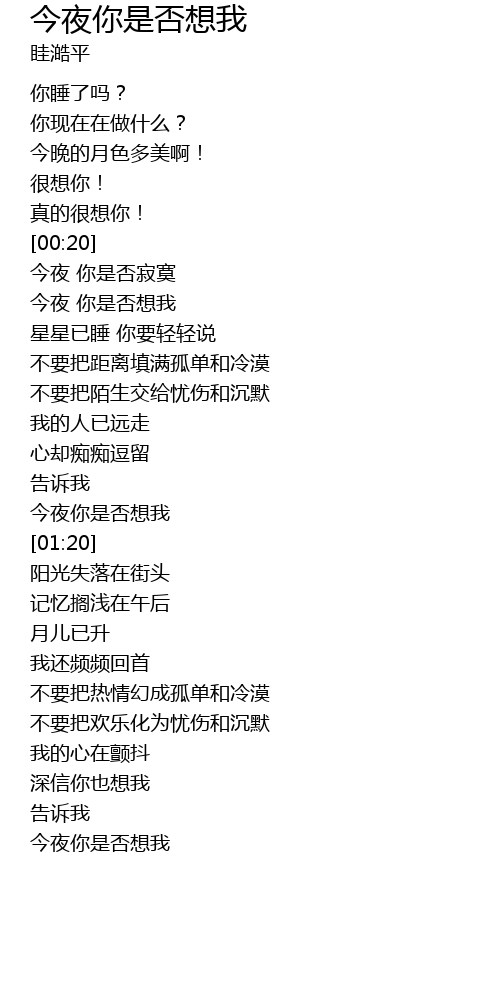 今夜你是否想我
眭澔平

你睡了吗？
你现在在做什么？
今晚的月色多美啊！
很想你！
真的很想你！
[00:20]
今夜 你是否寂寞
今夜 你是否想我
星星已睡 你要轻轻说
不要把距离填满孤单和冷漠
不要把陌生交给忧伤和沉默
我的人已远走
心却痴痴逗留
告诉我
今夜你是否想我
[01:20]
阳光失落在街头
记忆搁浅在午后
月儿已升
我还频频回首
不要把热情幻成孤单和冷漠
不要把欢乐化为忧伤和沉默
我的心在颤抖
深信你也想我
告诉我
今夜你是否想我